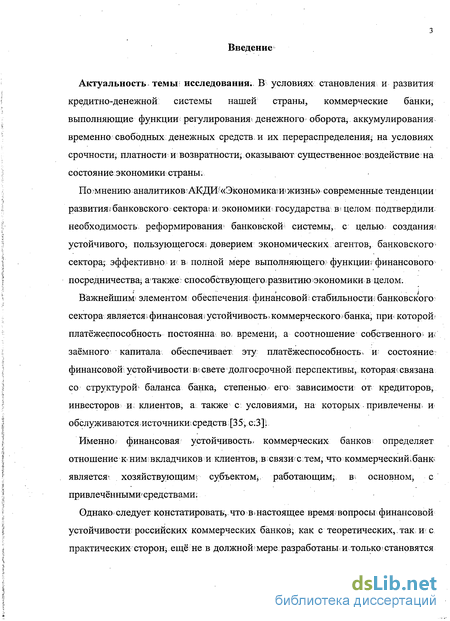 3

Введение

Актуальность темы исследования. В условиях становления и развития кредитно-денежной системы нашей страны, коммерческие банки, выполняющие функции регулирования денежного оборота, аккумулирования временно свободных денежных средств и их перераспределения, на условиях срочности, платности и возвратности, оказывают существенное воздействие на состояние экономики страны.

По мнению аналитиков АКДИ «Экономика и жизнь» современные тенденции развития банковского сектора и экономики государства в целом подтвердили необходимость реформирования банковской системы, с целью создания устойчивого, пользующегося доверием экономических агентов, банковского сектора, эффективно и в полной мере выполняющего функции финансового посредничества, а также способствующего развитию экономики в целом.

Важнейшим элементом обеспечения финансовой стабильности банковского сектора является финансовая устойчивость коммерческого банка, при которой платёжеспособность постоянна во времени, а соотношение собственного и заёмного капитала обеспечивает эту платёжеспособность и состояние финансовой устойчивости в свете долгосрочной перспективы, которая связана со структурой баланса банка, степенью его зависимости от кредиторов, инвесторов и клиентов, а также с условиями, на которых привлечены и обслуживаются источники средств [35, с.3].

Именно финансовая устойчивость коммерческих банков определяет отношение к ним вкладчиков и клиентов, в связи с тем, что коммерческий банк является хозяйствующим субъектом, работающим, в основном, с привлечёнными средствами.

Однако следует констатировать, что в настоящее время вопросы финансовой устойчивости российских коммерческих банков, как с теоретических, так и с практических сторон, ещё не в должной мере разработаны и только становятся

dsLib.net
библиотека диссертаций